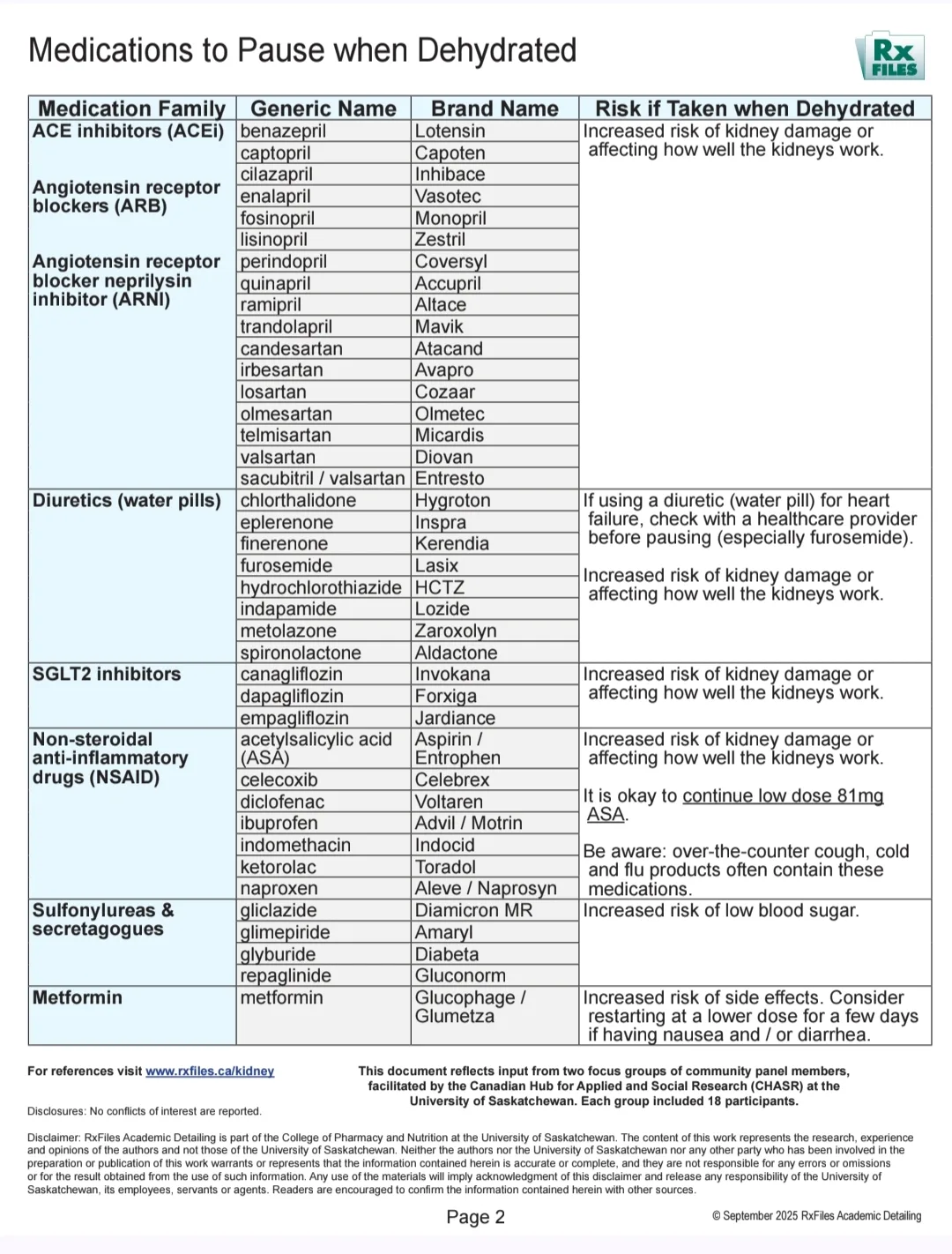 Medications to Pause when Dehydrated

Rx FILES

| Medication Family | Generic Name | Brand Name | Risk if Taken when Dehydrated |
|---|---|---|---|
| ACE inhibitors (ACEi) Angiotensin receptor blockers (ARB) Angiotensin receptor blocker neprilysin inhibitor (ARNI) | benazepril | Lotensin | Increased risk of kidney damage or affecting how well the kidneys work. |
| | captopril | Capoten | |
| | cilazapril | Inhibace | |
| | enalapril | Vasotec | |
| | fosinopril | Monopril | |
| | lisinopril | Zestril | |
| | perindopril | Coversyl | |
| | quinapril | Accupril | |
| | ramipril | Altace | |
| | trandolapril | Mavik | |
| | candesartan | Atacand | |
| | irbesartan | Avapro | |
| | losartan | Cozaar | |
| | olmesartan | Olmetec | |
| | telmisartan | Micardis | |
| | valsartan | Diovan | |
| | sacubitril / valsartan | Entresto | |
| Diuretics (water pills) | chlorthalidone | Hygroton | If using a diuretic (water pill) for heart failure, check with a healthcare provider before pausing (especially furosemide). Increased risk of kidney damage or affecting how well the kidneys work. |
| | eplerenone | Inspra | |
| | finerenone | Kerendia | |
| | furosemide | Lasix | |
| | hydrochlorothiazide | HCTZ | |
| | indapamide | Lozide | |
| | metolazone | Zaroxolyn | |
| | spironolactone | Aldactone | |
| SGLT2 inhibitors | canagliflozin | Invokana | Increased risk of kidney damage or affecting how well the kidneys work. |
| | dapagliflozin | Forxiga | |
| | empagliflozin | Jardiance | |
| Non-steroidal anti-inflammatory drugs (NSAID) | acetylsalicylic acid (ASA) | Aspirin / Entrophen | Increased risk of kidney damage or affecting how well the kidneys work. It is okay to continue low dose 81mg ASA. Be aware: over-the-counter cough, cold and flu products often contain these medications. |
| | celecoxib | Celebrex | |
| | diclofenac | Voltaren | |
| | ibuprofen | Advil / Motrin | |
| | indomethacin | Indocid | |
| | ketorolac | Toradol | |
| | naproxen | Aleve / Naprosyn | |
| Sulfonylureas & secretagogues | gliclazide | Diamicron MR | Increased risk of low blood sugar. |
| | glimepiride | Amaryl | |
| | glyburide | Diabeta | |
| | repaglinide | Gluconorm | |
| Metformin | metformin | Glucophage / Glumetza | Increased risk of side effects. Consider restarting at a lower dose for a few days if having nausea and / or diarrhea. |

For references visit www.rxfiles.ca/kidney

This document reflects input from two focus groups of community panel members, facilitated by the Canadian Hub for Applied and Social Research (CHASR) at the University of Saskatchewan. Each group included 18 participants.

Disclosures: No conflicts of interest are reported.

Disclaimer: RxFiles Academic Detailing is part of the College of Pharmacy and Nutrition at the University of Saskatchewan. The content of this work represents the research, experience and opinions of the authors and not those of the University of Saskatchewan. Neither the authors nor the University of Saskatchewan nor any other party who has been involved in the preparation or publication of this work warrants or represents that the information contained herein is accurate or complete, and they are not responsible for any errors or omissions or for the result obtained from the use of such information. Any use of the materials will imply acknowledgment of this disclaimer and release any responsibility of the University of Saskatchewan, its employees, servants or agents. Readers are encouraged to confirm the information contained herein with other sources.

Page 2

© September 2025 RxFiles Academic Detailing